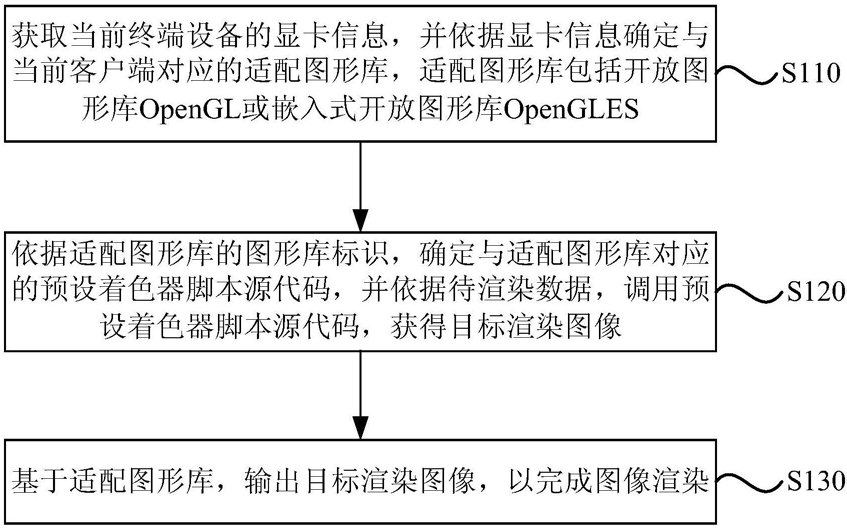 获取当前终端设备的显卡信息，并依据显卡信息确定与当前客户端对应的适配图形库，适配图形库包括开放图形库OpenGL或嵌入式开放图形库OpenGLES

S110

依据适配图形库的图形库标识，确定与适配图形库对应的预设着色器脚本源代码，并依据待渲染数据，调用预设着色器脚本源代码，获得目标渲染图像

S120

基于适配图形库，输出目标渲染图像，以完成图像渲染

S130